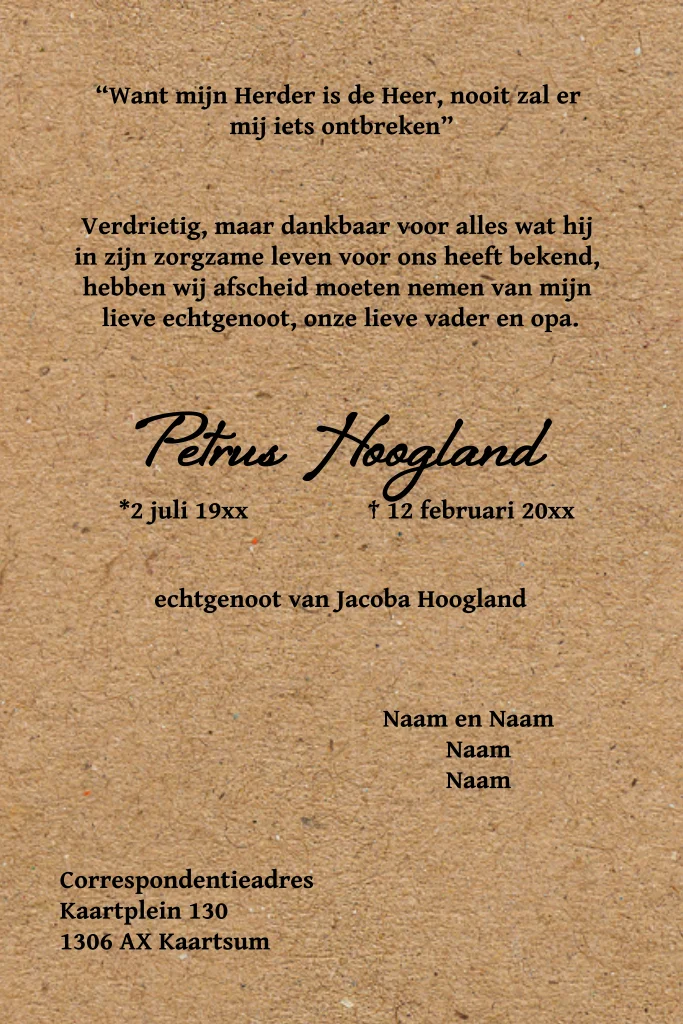 "Want mijn Herder is de Heer, nooit zal er mij iets ontbreken"

Verdrietig, maar dankbaar voor alles wat hij in zijn zorgzame leven voor ons heeft bekend, hebben wij afscheid moeten nemen van mijn lieve echtgenoot, onze lieve vader en opa.

Petrus Hoogland

*2 juli 19xx † 12 februari 20xx

echtgenoot van Jacoba Hoogland

Naam en Naam
Naam
Naam

Correspondentieadres
Kaartplein 130
1306 AX Kaartsum